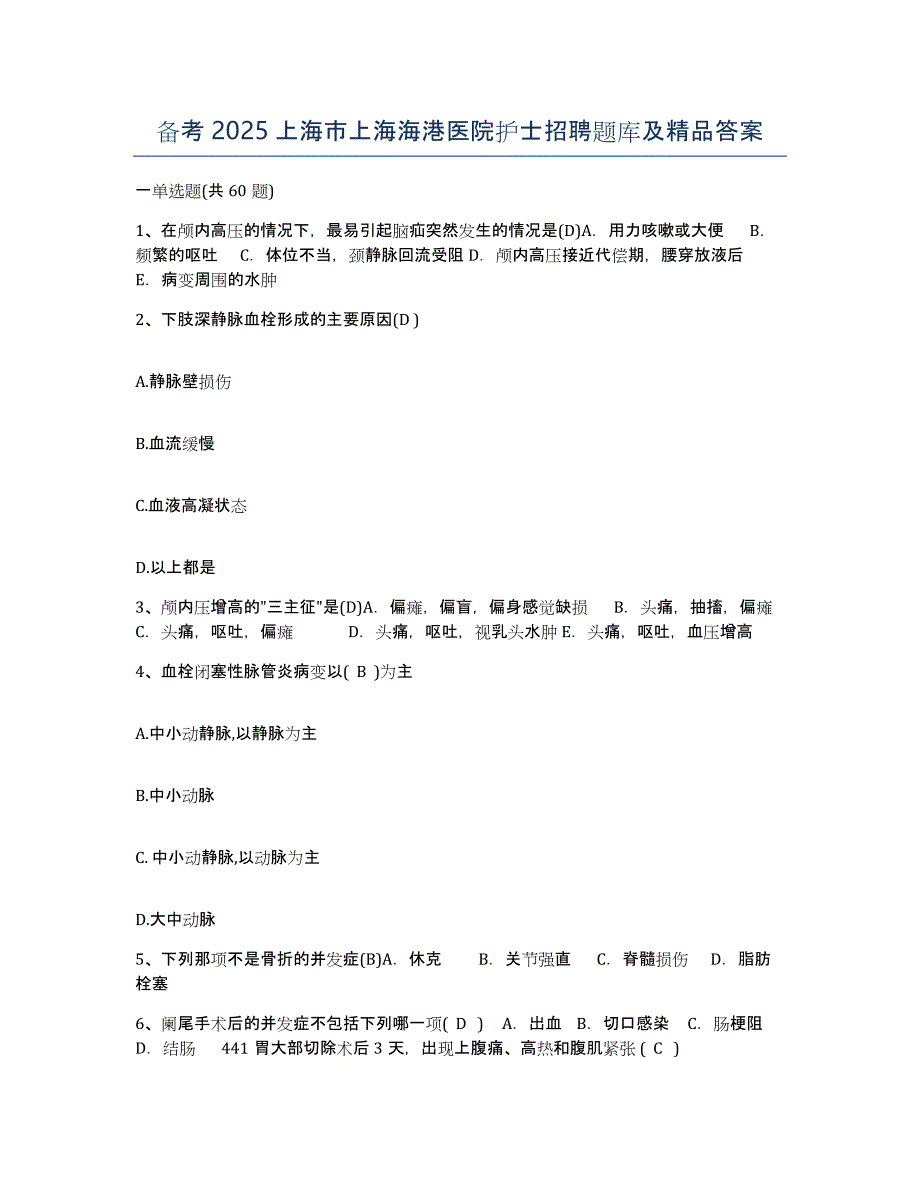 备考 2025 上海市上海海港医院护士招聘题库及精品答案

一单选题(共 60 题)

1、在颅内高压的情况下，最易引起脑疝突然发生的情况是(D)A. 用力咳嗽或大便 B. 频繁的呕吐 C. 体位不当，颈静脉回流受阻 D. 颅内高压接近代偿期，腰穿放液后 E. 病变周围的水肿

2、下肢深静脉血栓形成的主要原因(D )

A.静脉壁损伤

B.血流缓慢

C.血液高凝状态

D.以上都是

3、颅内压增高的"三主征"是(D)A. 偏瘫，偏盲，偏身感觉缺损 B. 头痛，抽搐，偏瘫 C. 头痛，呕吐，偏瘫 D. 头痛，呕吐，视乳头水肿 E. 头痛，呕吐，血压增高

4、血栓闭塞性脉管炎病变以( B )为主

A.中小动静脉,以静脉为主

B.中小动脉

C. 中小动静脉,以动脉为主

D.大中动脉

5、下列那项不是骨折的并发症(B)A. 休克 B. 关节强直 C. 脊髓损伤 D. 脂肪栓塞

6、阑尾手术后的并发症不包括下列哪一项( D ) A. 出血 B. 切口感染 C. 肠梗阻 D. 结肠 441 胃大部切除术后 3 天，出现上腹痛、高热和腹肌紧张 ( C )